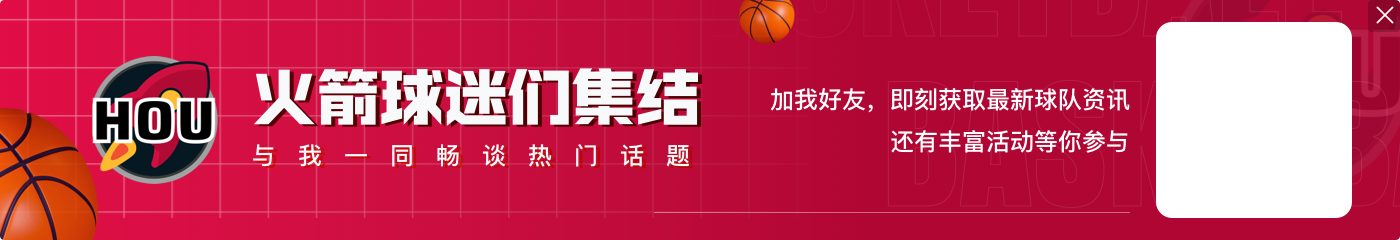 HOU

火箭球迷们集结

与我一同畅谈热门话题

加我好友，即刻获取最新球队资讯
还有丰富活动等你参与